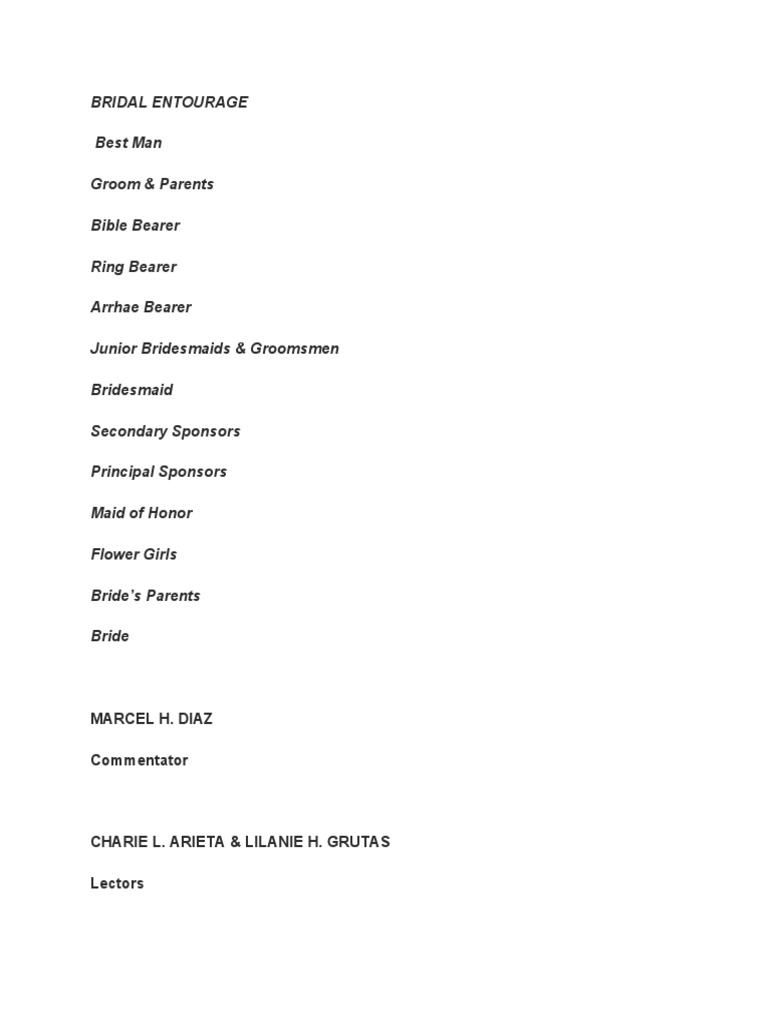 BRIDAL ENTOURAGE

Best Man

Groom & Parents

Bible Bearer

Ring Bearer

Arrhae Bearer

Junior Bridesmaids & Groomsmen

Bridesmaid

Secondary Sponsors

Principal Sponsors

Maid of Honor

Flower Girls

Bride's Parents

Bride

MARCEL H. DIAZ

Commentator

CHARIE L. ARIETA & LILANIE H. GRUTAS

Lectors